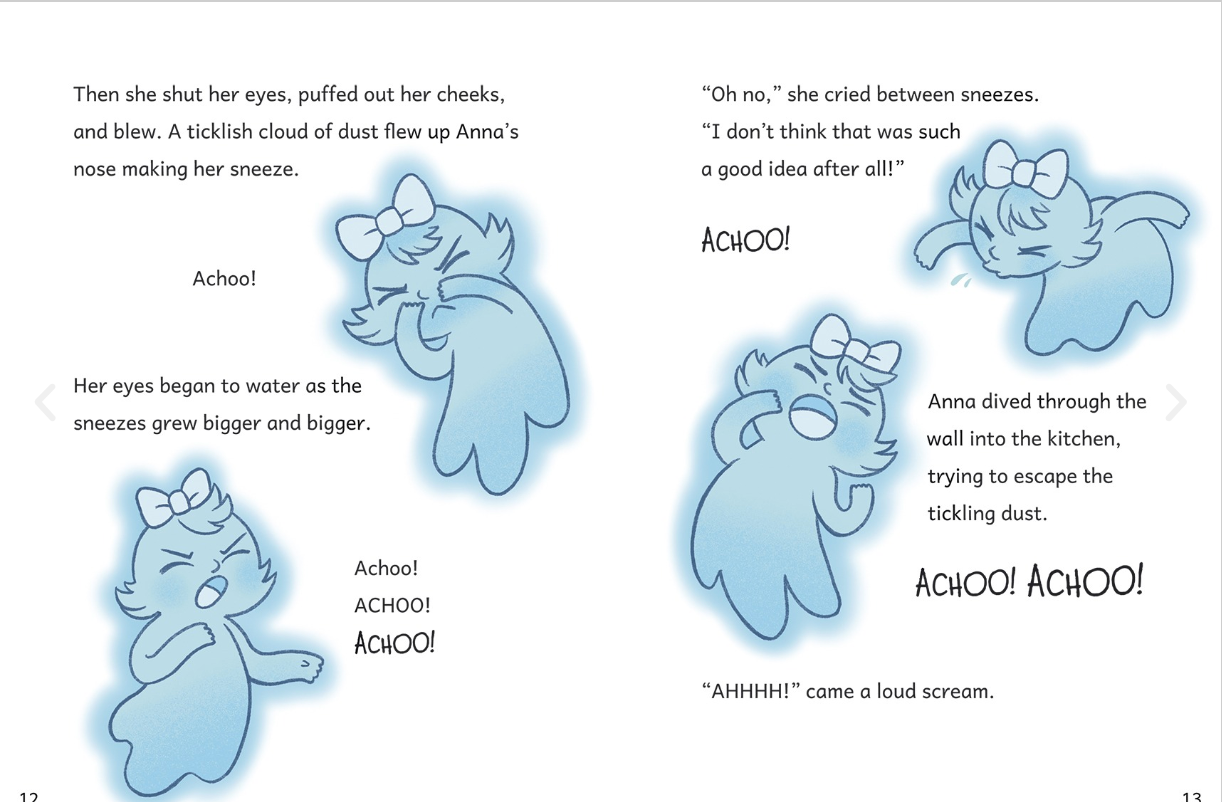 Then she shut her eyes, puffed out her cheeks, and blew. A ticklish cloud of dust flew up Anna's nose making her sneeze.

Achoo!

Her eyes began to water as the sneezes grew bigger and bigger.

Achoo!
ACHOO!
ACHOO!

12

"Oh no," she cried between sneezes. "I don't think that was such a good idea after all!"

ACHOO!

Anna dived through the wall into the kitchen, trying to escape the tickling dust.

ACHOO! ACHOO!

"AHHHH!" came a loud scream.

13